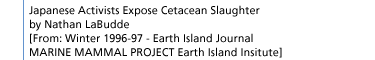 Japanese Activists Expose Cetacean Slaughter
by Nathan LaBudde
[From: Winter 1996-97 - Earth Island Journal
MARINE MAMMAL PROJECT Earth Island Insitute]